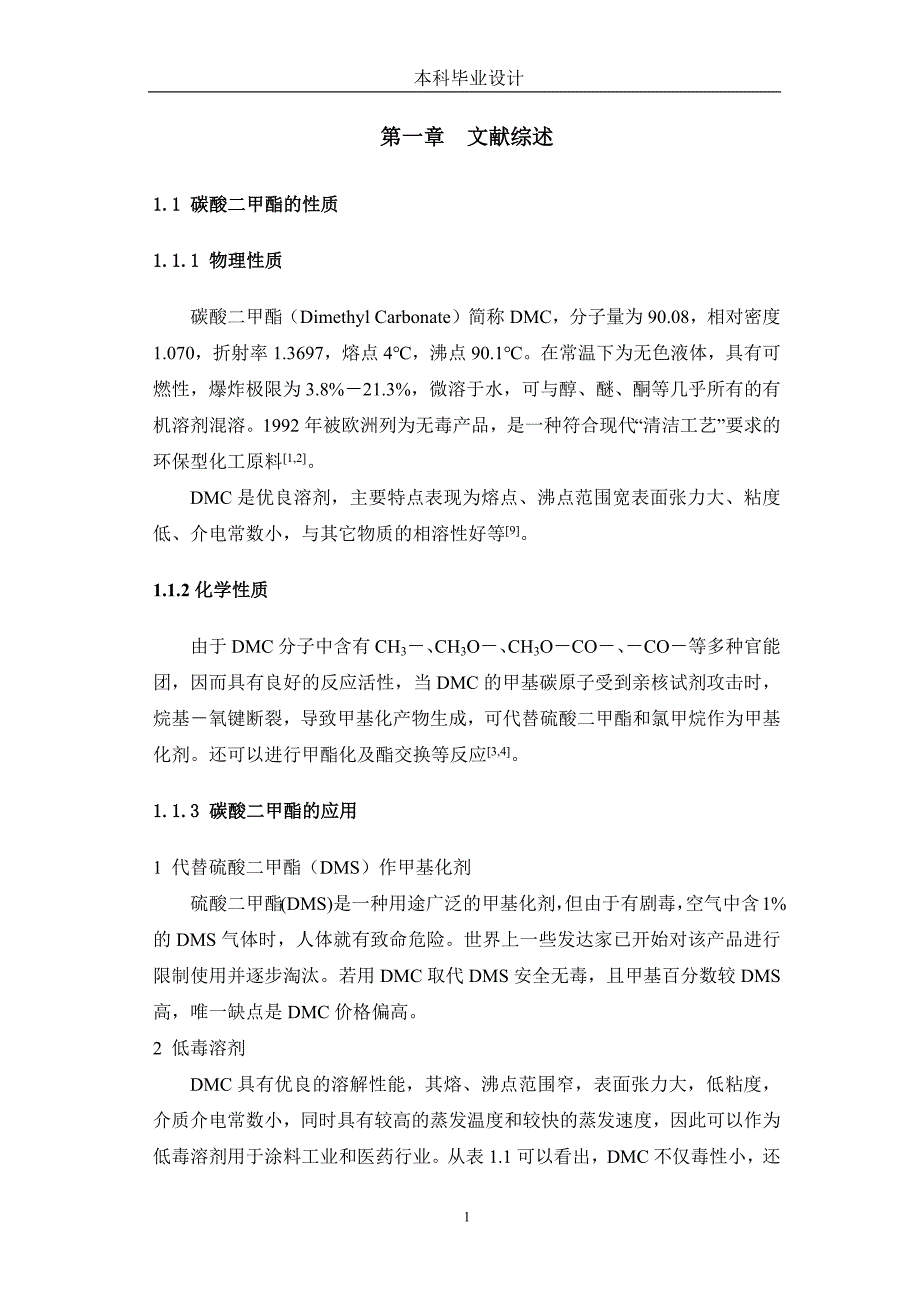 本科毕业设计

第一章　文献综述

1.1 碳酸二甲酯的性质

1.1.1 物理性质

碳酸二甲酯（Dimethyl Carbonate）简称 DMC，分子量为 90.08，相对密度 1.070，折射率 1.3697，熔点 4°C，沸点 90.1°C。在常温下为无色液体，具有可燃性，爆炸极限为 3.8%－21.3%，微溶于水，可与醇、醚、酮等几乎所有的有机溶剂混溶。1992 年被欧洲列为无毒产品，是一种符合现代“清洁工艺”要求的环保型化工原料$^{[1,2]}$。

DMC 是优良溶剂，主要特点表现为熔点、沸点范围宽表面张力大、粘度低、介电常数小，与其它物质的相溶性好等$^{[9]}$。

1.1.2 化学性质

由于 DMC 分子中含有 $CH_3$－、$CH_3O$－、$CH_3O$－CO－、－CO－等多种官能团，因而具有良好的反应活性，当 DMC 的甲基碳原子受到亲核试剂攻击时，烷基－氧键断裂，导致甲基化产物生成，可代替硫酸二甲酯和氯甲烷作为甲基化剂。还可以进行甲酯化及酯交换等反应$^{[3,4]}$。

1.1.3 碳酸二甲酯的应用

1 代替硫酸二甲酯（DMS）作甲基化剂

硫酸二甲酯(DMS)是一种用途广泛的甲基化剂，但由于有剧毒，空气中含 1% 的 DMS 气体时，人体就有致命危险。世界上一些发达家已开始对该产品进行限制使用并逐步淘汰。若用 DMC 取代 DMS 安全无毒，且甲基百分数较 DMS 高，唯一缺点是 DMC 价格偏高。

2 低毒溶剂

DMC 具有优良的溶解性能，其熔、沸点范围窄，表面张力大，低粘度，介质介电常数小，同时具有较高的蒸发温度和较快的蒸发速度，因此可以作为低毒溶剂用于涂料工业和医药行业。从表 1.1 可以看出，DMC 不仅毒性小，还

1